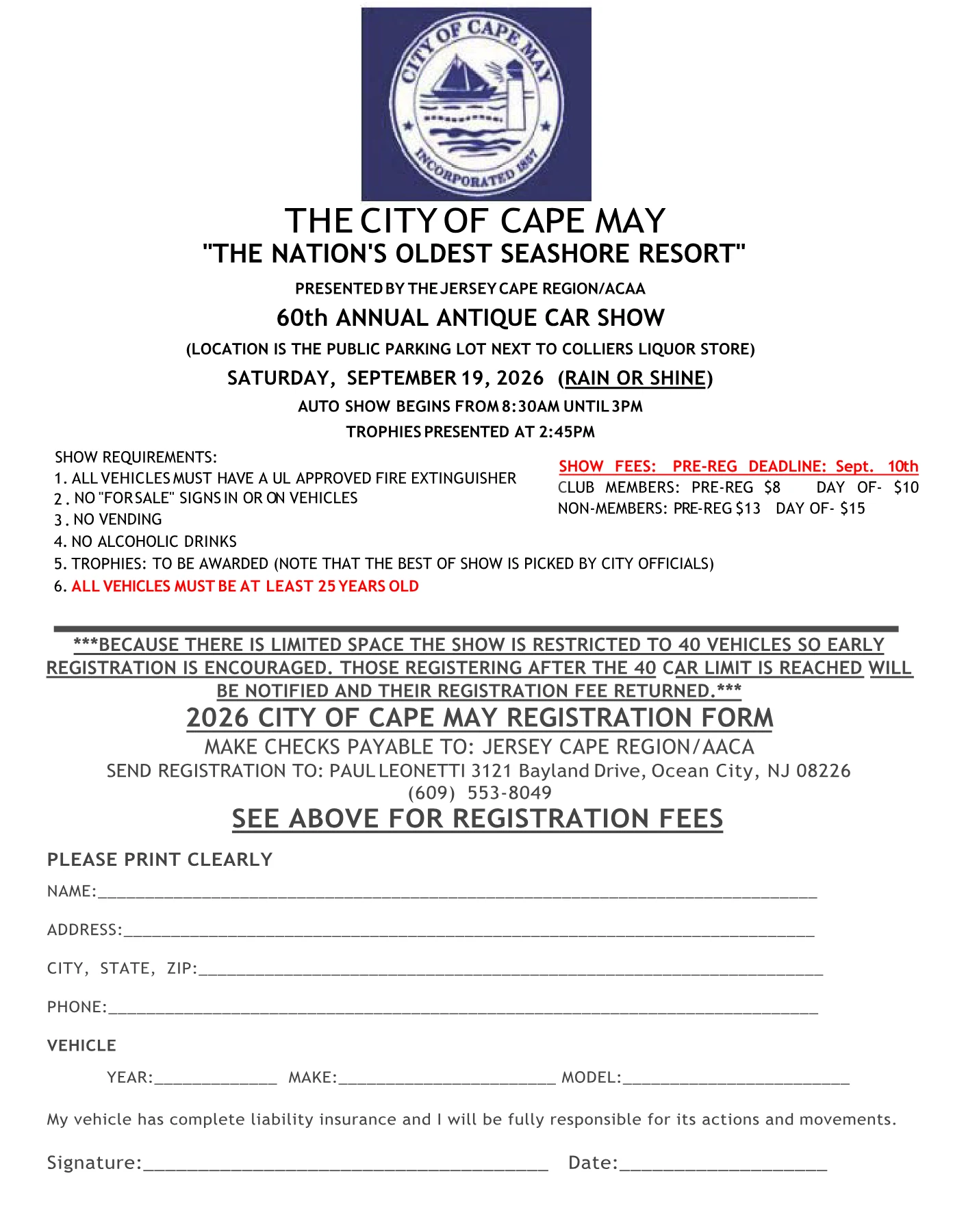 CITY OF CAPE MAY
INCORPORATED 1857

THE CITY OF CAPE MAY
"THE NATION'S OLDEST SEASHORE RESORT"

PRESENTED BY THE JERSEY CAPE REGION/ACAA

60th ANNUAL ANTIQUE CAR SHOW

(LOCATION IS THE PUBLIC PARKING LOT NEXT TO COLLIERS LIQUOR STORE)

SATURDAY, SEPTEMBER 19, 2026 (RAIN OR SHINE)

AUTO SHOW BEGINS FROM 8:30AM UNTIL 3PM

TROPHIES PRESENTED AT 2:45PM

SHOW REQUIREMENTS:
1. ALL VEHICLES MUST HAVE A UL APPROVED FIRE EXTINGUISHER
2. NO "FOR SALE" SIGNS IN OR ON VEHICLES
3. NO VENDING
4. NO ALCOHOLIC DRINKS
5. TROPHIES: TO BE AWARDED (NOTE THAT THE BEST OF SHOW IS PICKED BY CITY OFFICIALS)
6. ALL VEHICLES MUST BE AT LEAST 25 YEARS OLD

SHOW FEES: PRE-REG DEADLINE: Sept. 10th
CLUB MEMBERS: PRE-REG $8 DAY OF- $10
NON-MEMBERS: PRE-REG $13 DAY OF- $15

***BECAUSE THERE IS LIMITED SPACE THE SHOW IS RESTRICTED TO 40 VEHICLES SO EARLY REGISTRATION IS ENCOURAGED. THOSE REGISTERING AFTER THE 40 CAR LIMIT IS REACHED WILL BE NOTIFIED AND THEIR REGISTRATION FEE RETURNED.***

2026 CITY OF CAPE MAY REGISTRATION FORM

MAKE CHECKS PAYABLE TO: JERSEY CAPE REGION/AACA
SEND REGISTRATION TO: PAUL LEONETTI 3121 Bayland Drive, Ocean City, NJ 08226
(609) 553-8049

SEE ABOVE FOR REGISTRATION FEES

PLEASE PRINT CLEARLY

NAME:____

ADDRESS:____

CITY, STATE, ZIP:____

PHONE:____

VEHICLE

YEAR:____ MAKE:____ MODEL:____

My vehicle has complete liability insurance and I will be fully responsible for its actions and movements.

Signature:____ Date:____